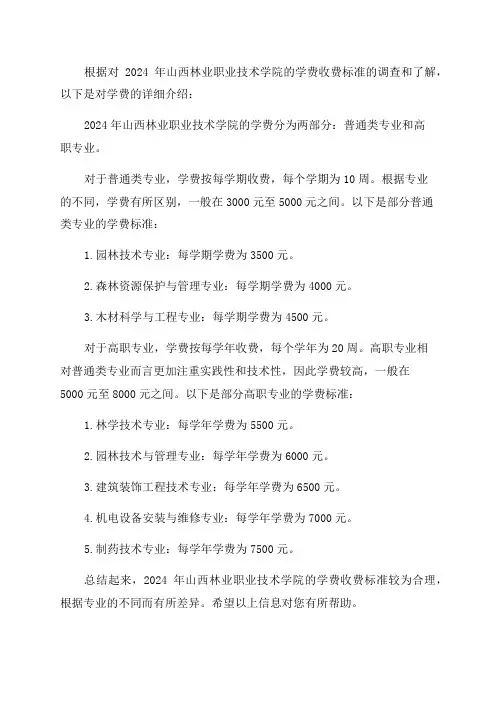 根据对 2024 年山西林业职业技术学院的学费收费标准的调查和了解，以下是对学费的详细介绍：

2024 年山西林业职业技术学院的学费分为两部分：普通类专业和高职专业。

对于普通类专业，学费按每学期收费，每个学期为 10 周。根据专业的不同，学费有所区别，一般在 3000 元至 5000 元之间。以下是部分普通类专业的学费标准：

1. 园林技术专业：每学期学费为 3500 元。

2. 森林资源保护与管理专业：每学期学费为 4000 元。

3. 木材科学与工程专业：每学期学费为 4500 元。

对于高职专业，学费按每学年收费，每个学年为 20 周。高职专业相对普通类专业而言更加注重实践性和技术性，因此学费较高，一般在 5000 元至 8000 元之间。以下是部分高职专业的学费标准：

1. 林学技术专业：每学年学费为 5500 元。

2. 园林技术与管理专业：每学年学费为 6000 元。

3. 建筑装饰工程技术专业：每学年学费为 6500 元。

4. 机电设备安装与维修专业：每学年学费为 7000 元。

5. 制药技术专业：每学年学费为 7500 元。

总结起来，2024 年山西林业职业技术学院的学费收费标准较为合理，根据专业的不同而有所差异。希望以上信息对您有所帮助。